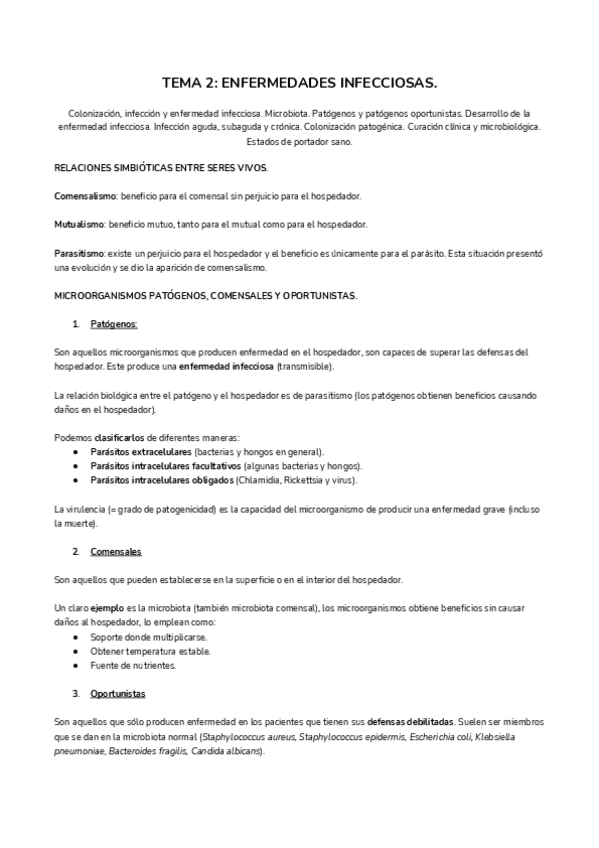 TEMA 2: ENFERMEDADES INFECCIOSAS.

Colonización, infección y enfermedad infecciosa. Microbiota. Patógenos y patógenos oportunistas. Desarrollo de la enfermedad infecciosa. Infección aguda, subaguda y crónica. Colonización patogénica. Curación clínica y microbiológica. Estados de portador sano.

RELACIONES SIMBIÓTICAS ENTRE SERES VIVOS.

Comensalismo: beneficio para el comensal sin perjuicio para el hospedador.

Mutualismo: beneficio mutuo, tanto para el mutual como para el hospedador.

Parasitismo: existe un perjuicio para el hospedador y el beneficio es únicamente para el parásito. Esta situación presentó una evolución y se dio la aparición de comensalismo.

MICROORGANISMOS PATÓGENOS, COMENSALES Y OPORTUNISTAS.

1. Patógenos:

Son aquellos microorganismos que producen enfermedad en el hospedador, son capaces de superar las defensas del hospedador. Este produce una enfermedad infecciosa (transmisible).

La relación biológica entre el patógeno y el hospedador es de parasitismo (los patógenos obtienen beneficios causando daños en el hospedador).

Podemos clasificarlos de diferentes maneras:
● Parásitos extracelulares (bacterias y hongos en general).
● Parásitos intracelulares facultativos (algunas bacterias y hongos).
● Parásitos intracelulares obligados (Chlamidia, Rickettsia y virus).

La virulencia (= grado de patogenicidad) es la capacidad del microorganismo de producir una enfermedad grave (incluso la muerte).

2. Comensales

Son aquellos que pueden establecerse en la superficie o en el interior del hospedador.

Un claro ejemplo es la microbiota (también microbiota comensal), los microorganismos obtiene beneficios sin causar daños al hospedador, lo emplean como:
● Soporte donde multiplicarse.
● Obtener temperatura estable.
● Fuente de nutrientes.

3. Oportunistas

Son aquellos que sólo producen enfermedad en los pacientes que tienen sus defensas debilitadas. Suelen ser miembros que se dan en la microbiota normal (Staphylococcus aureus, Staphylococcus epidermis, Escherichia coli, Klebsiella pneumoniae, Bacteroides fragilis, Candida albicans).